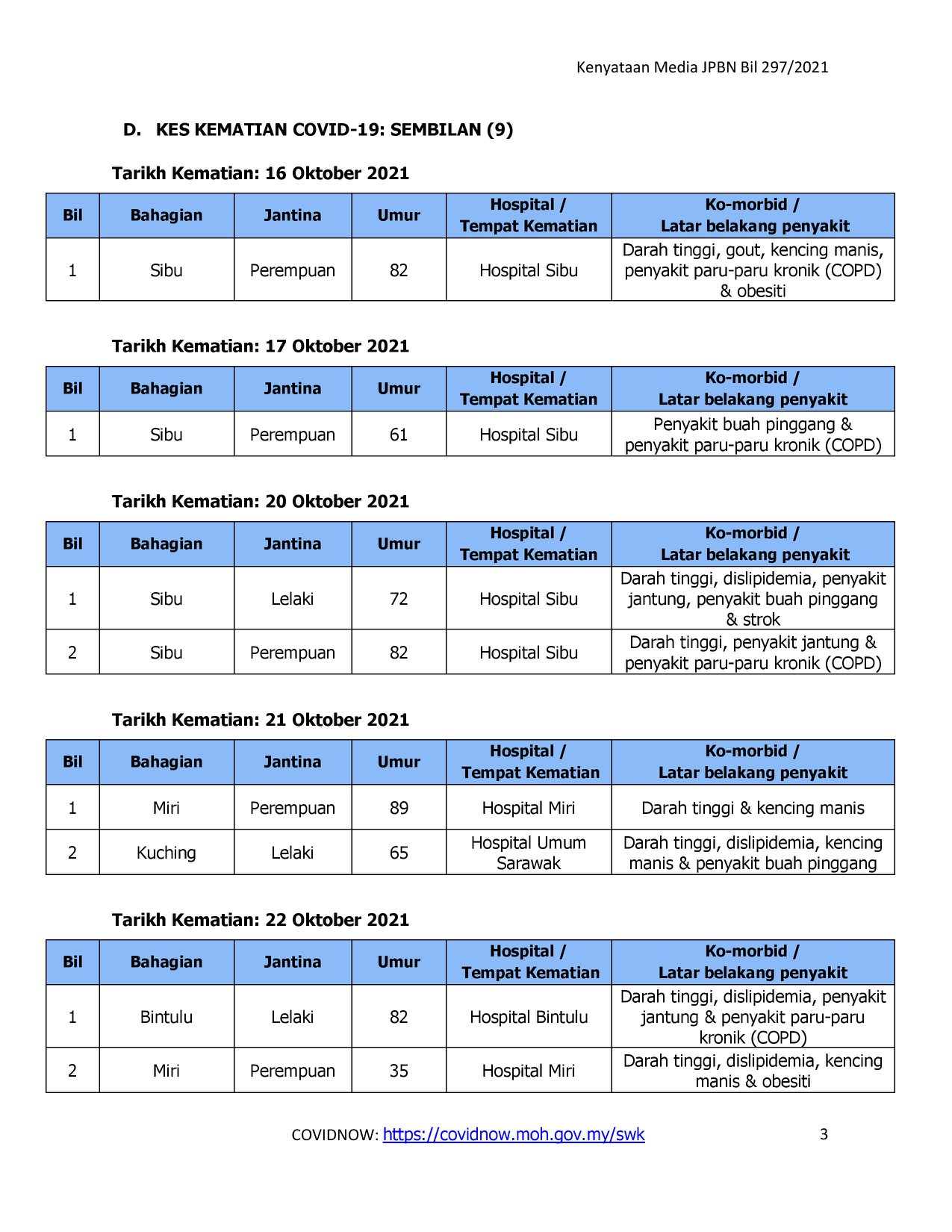 Kenyataan Media JPBN Bil 297/2021

D. KES KEMATIAN COVID-19: SEMBILAN (9)

Tarikh Kematian: 16 Oktober 2021

| Bil | Bahagian | Jantina | Umur | Hospital / Tempat Kematian | Ko-morbid / Latar belakang penyakit |
|---|---|---|---|---|---|
| 1 | Sibu | Perempuan | 82 | Hospital Sibu | Darah tinggi, gout, kencing manis, penyakit paru-paru kronik (COPD) & obesiti |

Tarikh Kematian: 17 Oktober 2021

| Bil | Bahagian | Jantina | Umur | Hospital / Tempat Kematian | Ko-morbid / Latar belakang penyakit |
|---|---|---|---|---|---|
| 1 | Sibu | Perempuan | 61 | Hospital Sibu | Penyakit buah pinggang & penyakit paru-paru kronik (COPD) |

Tarikh Kematian: 20 Oktober 2021

| Bil | Bahagian | Jantina | Umur | Hospital / Tempat Kematian | Ko-morbid / Latar belakang penyakit |
|---|---|---|---|---|---|
| 1 | Sibu | Lelaki | 72 | Hospital Sibu | Darah tinggi, dislipidemia, penyakit jantung, penyakit buah pinggang & strok |
| 2 | Sibu | Perempuan | 82 | Hospital Sibu | Darah tinggi, penyakit jantung & penyakit paru-paru kronik (COPD) |

Tarikh Kematian: 21 Oktober 2021

| Bil | Bahagian | Jantina | Umur | Hospital / Tempat Kematian | Ko-morbid / Latar belakang penyakit |
|---|---|---|---|---|---|
| 1 | Miri | Perempuan | 89 | Hospital Miri | Darah tinggi & kencing manis |
| 2 | Kuching | Lelaki | 65 | Hospital Umum Sarawak | Darah tinggi, dislipidemia, kencing manis & penyakit buah pinggang |

Tarikh Kematian: 22 Oktober 2021

| Bil | Bahagian | Jantina | Umur | Hospital / Tempat Kematian | Ko-morbid / Latar belakang penyakit |
|---|---|---|---|---|---|
| 1 | Bintulu | Lelaki | 82 | Hospital Bintulu | Darah tinggi, dislipidemia, penyakit jantung & penyakit paru-paru kronik (COPD) |
| 2 | Miri | Perempuan | 35 | Hospital Miri | Darah tinggi, dislipidemia, kencing manis & obesiti |

COVIDNOW: https://covidnow.moh.gov.my/swk 3